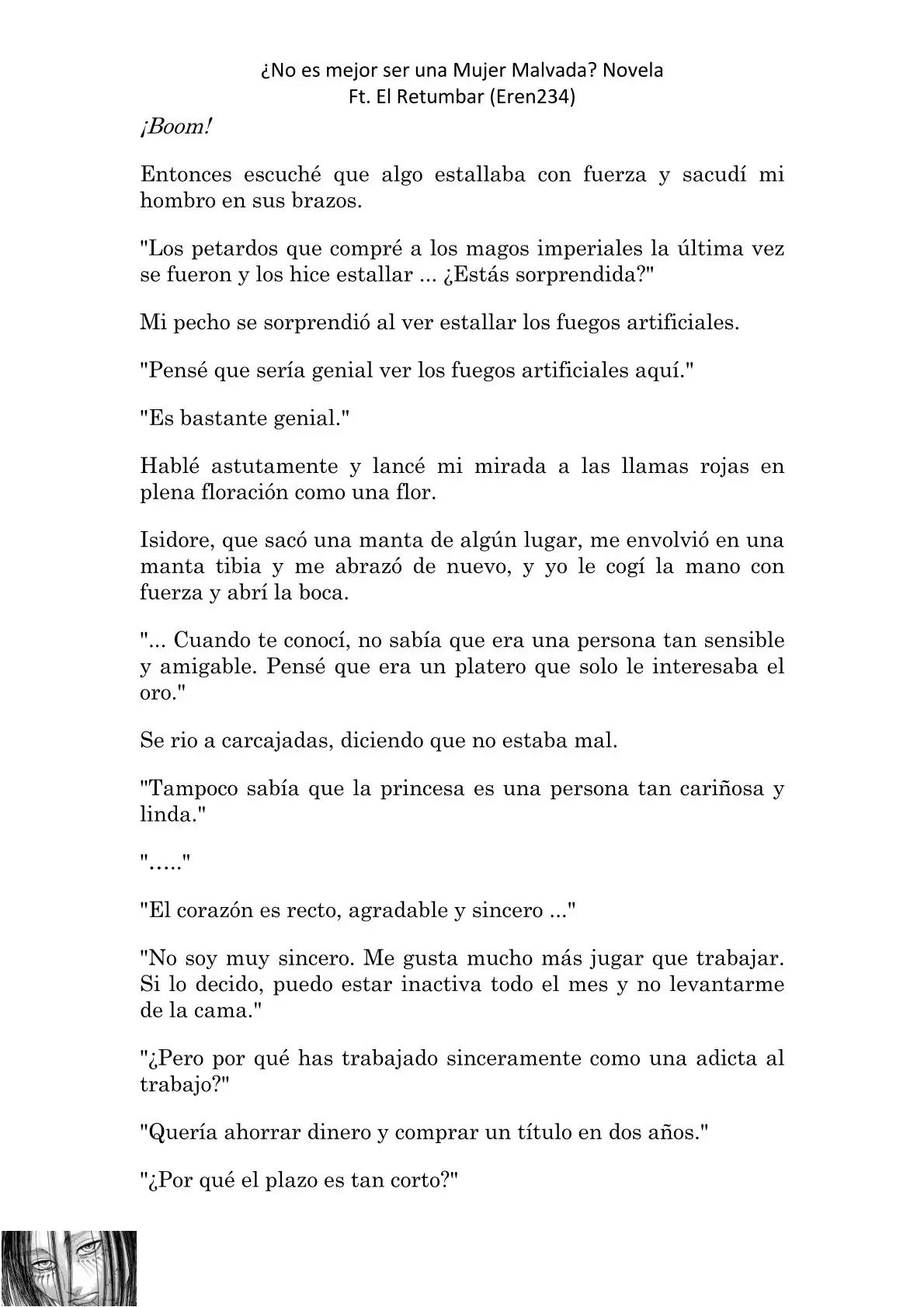 ¿No es mejor ser una Mujer Malvada? Novela
Ft. El Retumbar (Eren234)

¡Boom!

Entonces escuché que algo estallaba con fuerza y sacudí mi hombro en sus brazos.

"Los petardos que compré a los magos imperiales la última vez se fueron y los hice estallar ... ¿Estás sorprendida?"

Mi pecho se sorprendió al ver estallar los fuegos artificiales.

"Pensé que sería genial ver los fuegos artificiales aquí."

"Es bastante genial."

Hablé astutamente y lancé mi mirada a las llamas rojas en plena floración como una flor.

Isidore, que sacó una manta de algún lugar, me envolvió en una manta tibia y me abrazó de nuevo, y yo le cogí la mano con fuerza y abrí la boca.

"... Cuando te conocí, no sabía que era una persona tan sensible y amigable. Pensé que era un platero que solo le interesaba el oro."

Se rio a carcajadas, diciendo que no estaba mal.

"Tampoco sabía que la princesa es una persona tan cariñosa y linda."

"....."

"El corazón es recto, agradable y sincero ..."

"No soy muy sincero. Me gusta mucho más jugar que trabajar. Si lo decido, puedo estar inactiva todo el mes y no levantarme de la cama."

"¿Pero por qué has trabajado sinceramente como una adicta al trabajo?"

"Quería ahorrar dinero y comprar un título en dos años."

"¿Por qué el plazo es tan corto?"